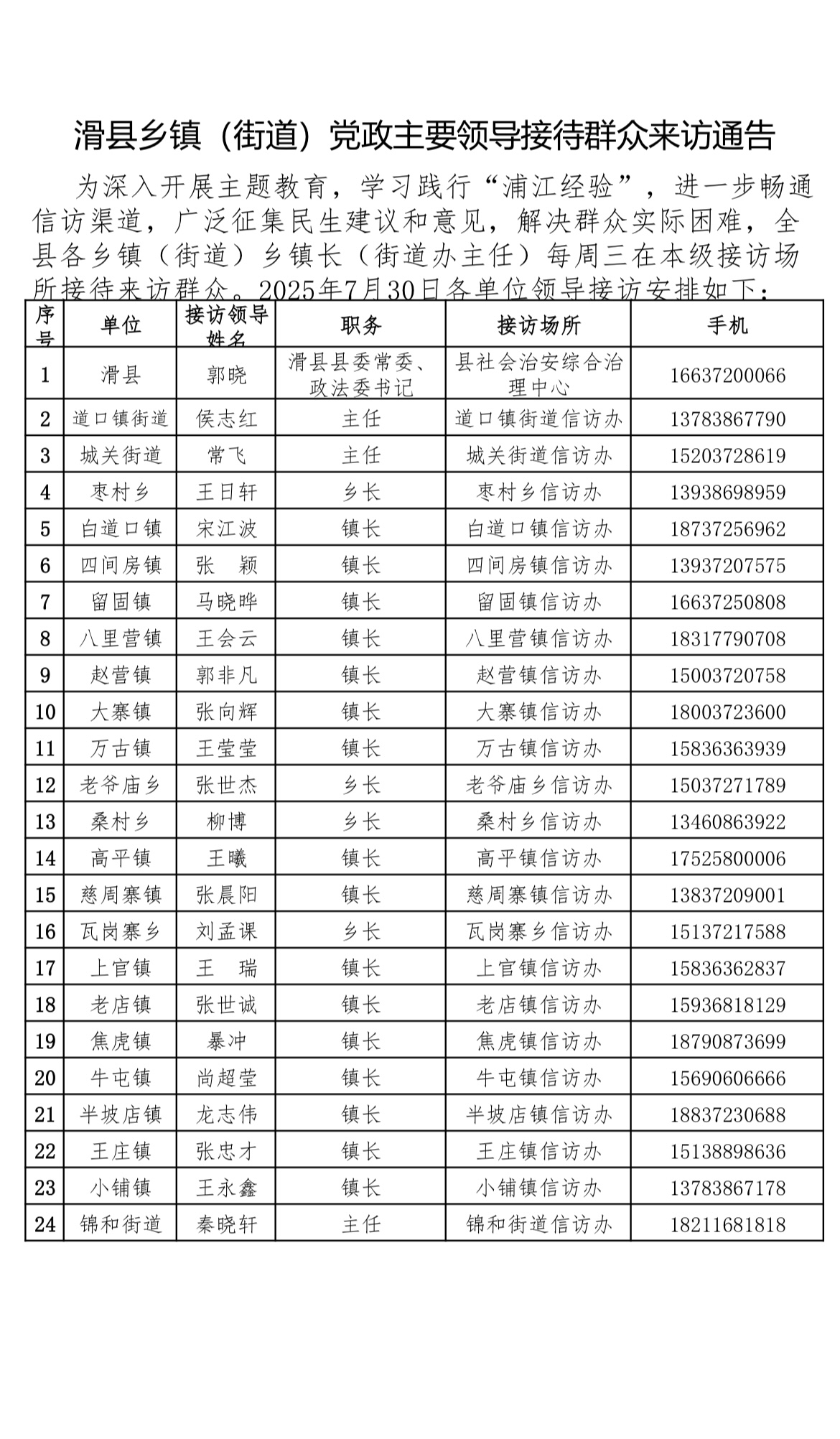 滑县乡镇（街道）党政主要领导接待群众来访通告

为深入开展主题教育，学习践行“浦江经验”，进一步畅通信访渠道，广泛征集民生建议和意见，解决群众实际困难，全县各乡镇（街道）乡镇长（街道办主任）每周三在本级接访场所接待来访群众。2025年7月30日各单位领导接访安排如下：

| 序号 | 单位 | 接访领导姓名 | 职务 | 接访场所 | 手机 |
|---|---|---|---|---|---|
| 1 | 滑县 | 郭晓 | 滑县县委常委、政法委书记 | 县社会治安综合治理中心 | 16637200066 |
| 2 | 道口镇街道 | 侯志红 | 主任 | 道口镇街道信访办 | 13783867790 |
| 3 | 城关街道 | 常飞 | 主任 | 城关街道信访办 | 15203728619 |
| 4 | 枣村乡 | 王日轩 | 乡长 | 枣村乡信访办 | 13938698959 |
| 5 | 白道口镇 | 宋江波 | 镇长 | 白道口镇信访办 | 18737256962 |
| 6 | 四间房镇 | 张　颖 | 镇长 | 四间房镇信访办 | 13937207575 |
| 7 | 留固镇 | 马晓晔 | 镇长 | 留固镇信访办 | 16637250808 |
| 8 | 八里营镇 | 王会云 | 镇长 | 八里营镇信访办 | 18317790708 |
| 9 | 赵营镇 | 郭非凡 | 镇长 | 赵营镇信访办 | 15003720758 |
| 10 | 大寨镇 | 张向辉 | 镇长 | 大寨镇信访办 | 18003723600 |
| 11 | 万古镇 | 王莹莹 | 镇长 | 万古镇信访办 | 15836363939 |
| 12 | 老爷庙乡 | 张世杰 | 乡长 | 老爷庙乡信访办 | 15037271789 |
| 13 | 桑村乡 | 柳博 | 乡长 | 桑村乡信访办 | 13460863922 |
| 14 | 高平镇 | 王曦 | 镇长 | 高平镇信访办 | 17525800006 |
| 15 | 慈周寨镇 | 张晨阳 | 镇长 | 慈周寨镇信访办 | 13837209001 |
| 16 | 瓦岗寨乡 | 刘孟课 | 乡长 | 瓦岗寨乡信访办 | 15137217588 |
| 17 | 上官镇 | 王　瑞 | 镇长 | 上官镇信访办 | 15836362837 |
| 18 | 老店镇 | 张世诚 | 镇长 | 老店镇信访办 | 15936818129 |
| 19 | 焦虎镇 | 暴冲 | 镇长 | 焦虎镇信访办 | 18790873699 |
| 20 | 牛屯镇 | 尚超莹 | 镇长 | 牛屯镇信访办 | 15690606666 |
| 21 | 半坡店镇 | 龙志伟 | 镇长 | 半坡店镇信访办 | 18837230688 |
| 22 | 王庄镇 | 张忠才 | 镇长 | 王庄镇信访办 | 15138898636 |
| 23 | 小铺镇 | 王永鑫 | 镇长 | 小铺镇信访办 | 13783867178 |
| 24 | 锦和街道 | 秦晓轩 | 主任 | 锦和街道信访办 | 18211681818 |